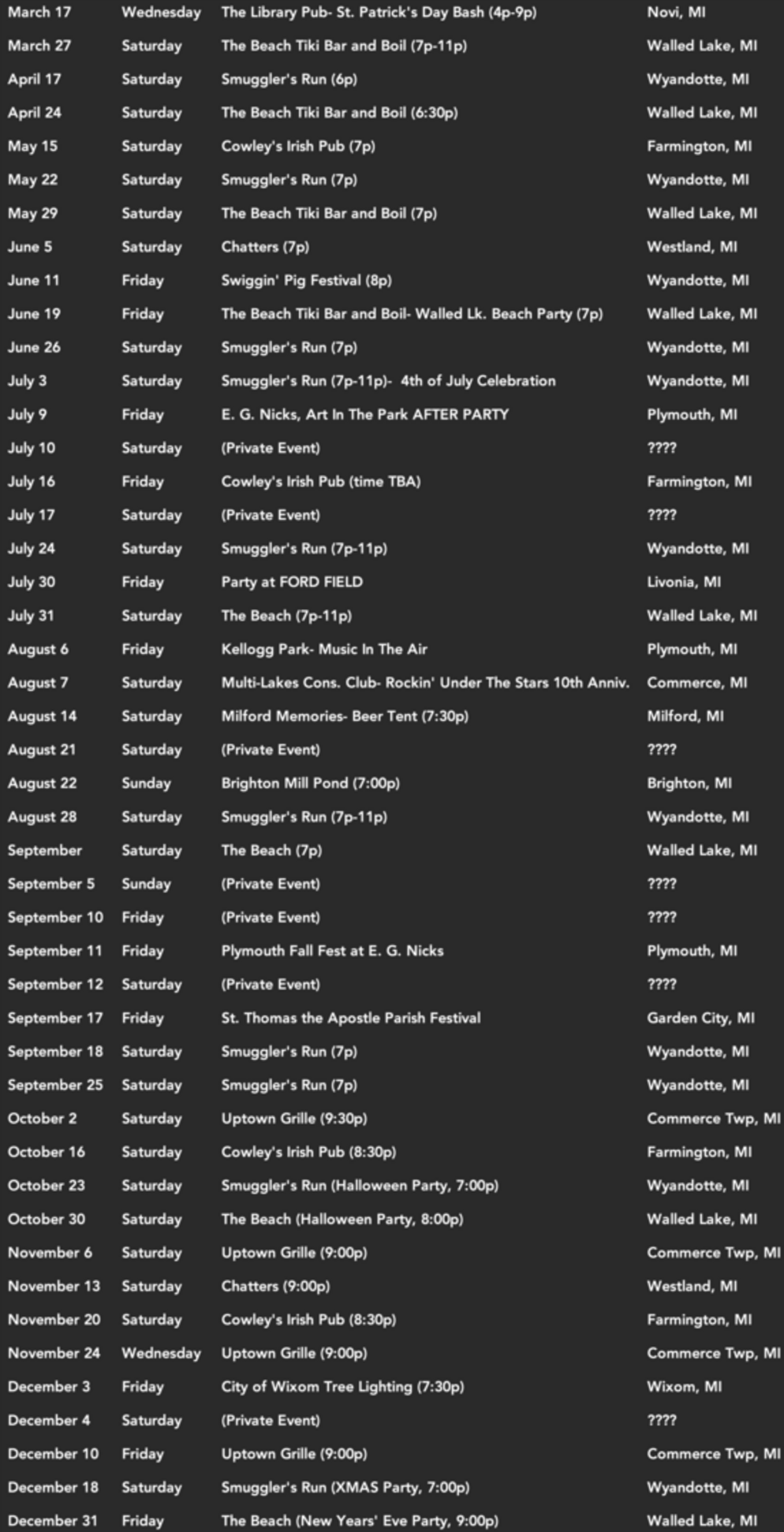 | | | | |
|---|---|---|---|
| March 17 | Wednesday | The Library Pub- St. Patrick's Day Bash (4p-9p) | Novi, MI |
| March 27 | Saturday | The Beach Tiki Bar and Boil (7p-11p) | Walled Lake, MI |
| April 17 | Saturday | Smuggler's Run (6p) | Wyandotte, MI |
| April 24 | Saturday | The Beach Tiki Bar and Boil (6:30p) | Walled Lake, MI |
| May 15 | Saturday | Cowley's Irish Pub (7p) | Farmington, MI |
| May 22 | Saturday | Smuggler's Run (7p) | Wyandotte, MI |
| May 29 | Saturday | The Beach Tiki Bar and Boil (7p) | Walled Lake, MI |
| June 5 | Saturday | Chatters (7p) | Westland, MI |
| June 11 | Friday | Swiggin' Pig Festival (8p) | Wyandotte, MI |
| June 19 | Friday | The Beach Tiki Bar and Boil- Walled Lk. Beach Party (7p) | Walled Lake, MI |
| June 26 | Saturday | Smuggler's Run (7p) | Wyandotte, MI |
| July 3 | Saturday | Smuggler's Run (7p-11p)- 4th of July Celebration | Wyandotte, MI |
| July 9 | Friday | E. G. Nicks, Art In The Park AFTER PARTY | Plymouth, MI |
| July 10 | Saturday | (Private Event) | ???? |
| July 16 | Friday | Cowley's Irish Pub (time TBA) | Farmington, MI |
| July 17 | Saturday | (Private Event) | ???? |
| July 24 | Saturday | Smuggler's Run (7p-11p) | Wyandotte, MI |
| July 30 | Friday | Party at FORD FIELD | Livonia, MI |
| July 31 | Saturday | The Beach (7p-11p) | Walled Lake, MI |
| August 6 | Friday | Kellogg Park- Music In The Air | Plymouth, MI |
| August 7 | Saturday | Multi-Lakes Cons. Club- Rockin' Under The Stars 10th Anniv. | Commerce, MI |
| August 14 | Saturday | Milford Memories- Beer Tent (7:30p) | Milford, MI |
| August 21 | Saturday | (Private Event) | ???? |
| August 22 | Sunday | Brighton Mill Pond (7:00p) | Brighton, MI |
| August 28 | Saturday | Smuggler's Run (7p-11p) | Wyandotte, MI |
| September | Saturday | The Beach (7p) | Walled Lake, MI |
| September 5 | Sunday | (Private Event) | ???? |
| September 10 | Friday | (Private Event) | ???? |
| September 11 | Friday | Plymouth Fall Fest at E. G. Nicks | Plymouth, MI |
| September 12 | Saturday | (Private Event) | ???? |
| September 17 | Friday | St. Thomas the Apostle Parish Festival | Garden City, MI |
| September 18 | Saturday | Smuggler's Run (7p) | Wyandotte, MI |
| September 25 | Saturday | Smuggler's Run (7p) | Wyandotte, MI |
| October 2 | Saturday | Uptown Grille (9:30p) | Commerce Twp, MI |
| October 16 | Saturday | Cowley's Irish Pub (8:30p) | Farmington, MI |
| October 23 | Saturday | Smuggler's Run (Halloween Party, 7:00p) | Wyandotte, MI |
| October 30 | Saturday | The Beach (Halloween Party, 8:00p) | Walled Lake, MI |
| November 6 | Saturday | Uptown Grille (9:00p) | Commerce Twp, MI |
| November 13 | Saturday | Chatters (9:00p) | Westland, MI |
| November 20 | Saturday | Cowley's Irish Pub (8:30p) | Farmington, MI |
| November 24 | Wednesday | Uptown Grille (9:00p) | Commerce Twp, MI |
| December 3 | Friday | City of Wixom Tree Lighting (7:30p) | Wixom, MI |
| December 4 | Saturday | (Private Event) | ???? |
| December 10 | Friday | Uptown Grille (9:00p) | Commerce Twp, MI |
| December 18 | Saturday | Smuggler's Run (XMAS Party, 7:00p) | Wyandotte, MI |
| December 31 | Friday | The Beach (New Years' Eve Party, 9:00p) | Walled Lake, MI |